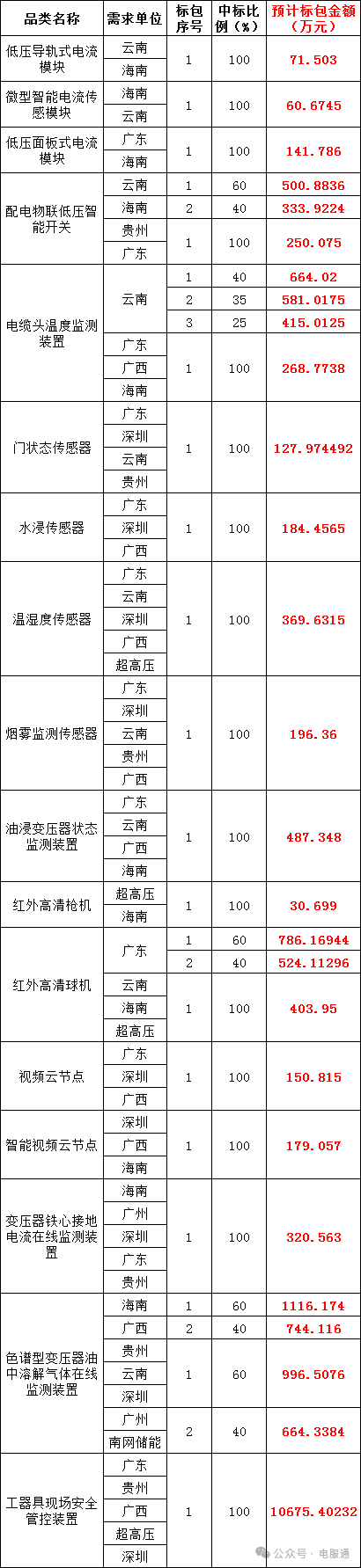 | 品类名称 | 需求单位 | 标包序号 | 中标比例(%) | 预计标包金额(万元) |
|---|---|---|---|---|
| 低压导轨式电流模块 | 云南 | 1 | 100 | 71.503 |
|  | 海南 |  |  |  |
| 微型智能电流传感模块 | 海南 | 1 | 100 | 60.6745 |
|  | 云南 |  |  |  |
| 低压面板式电流模块 | 广东 | 1 | 100 | 141.786 |
|  | 海南 |  |  |  |
| 配电物联低压智能开关 | 云南 | 1 | 60 | 500.8836 |
|  | 海南 | 2 | 40 | 333.9224 |
|  | 贵州 | 1 | 100 | 250.075 |
|  | 广东 |  |  |  |
| 电缆头温度监测装置 | 云南 | 1 | 40 | 664.02 |
|  |  | 2 | 35 | 581.0175 |
|  |  | 3 | 25 | 415.0125 |
|  | 广东 | 1 | 100 | 268.7738 |
|  | 广西 |  |  |  |
|  | 海南 |  |  |  |
| 门状态传感器 | 广东 | 1 | 100 | 127.974492 |
|  | 深圳 |  |  |  |
|  | 云南 |  |  |  |
|  | 贵州 |  |  |  |
| 水浸传感器 | 广东 | 1 | 100 | 184.4565 |
|  | 深圳 |  |  |  |
|  | 广西 |  |  |  |
| 温湿度传感器 | 广东 | 1 | 100 | 369.6315 |
|  | 云南 |  |  |  |
|  | 深圳 |  |  |  |
|  | 广西 |  |  |  |
|  | 超高压 |  |  |  |
| 烟雾监测传感器 | 广东 | 1 | 100 | 196.36 |
|  | 深圳 |  |  |  |
|  | 云南 |  |  |  |
|  | 贵州 |  |  |  |
|  | 广西 |  |  |  |
| 油浸变压器状态监测装置 | 广东 | 1 | 100 | 487.348 |
|  | 云南 |  |  |  |
|  | 广西 |  |  |  |
|  | 海南 |  |  |  |
| 红外高清枪机 | 超高压 | 1 | 100 | 30.699 |
|  | 海南 |  |  |  |
| 红外高清球机 | 广东 | 1 | 60 | 786.16944 |
|  |  | 2 | 40 | 524.11296 |
|  | 云南 | 1 | 100 | 403.95 |
|  | 海南 |  |  |  |
|  | 超高压 |  |  |  |
| 视频云节点 | 广东 | 1 | 100 | 150.815 |
|  | 深圳 |  |  |  |
|  | 广西 |  |  |  |
| 智能视频云节点 | 深圳 | 1 | 100 | 179.057 |
|  | 广西 |  |  |  |
|  | 海南 |  |  |  |
| 变压器铁心接地电流在线监测装置 | 海南 | 1 | 100 | 320.563 |
|  | 广州 |  |  |  |
|  | 深圳 |  |  |  |
|  | 广东 |  |  |  |
|  | 贵州 |  |  |  |
| 色谱型变压器油中溶解气体在线监测装置 | 海南 | 1 | 60 | 1116.174 |
|  | 广西 | 2 | 40 | 744.116 |
|  | 贵州 | 1 | 60 | 996.5076 |
|  | 云南 |  |  |  |
|  | 深圳 |  |  |  |
|  | 广州 | 2 | 40 | 664.3384 |
|  | 南网储能 |  |  |  |
| 工器具现场安全管控装置 | 广东 | 1 | 100 | 10675.40232 |
|  | 贵州 |  |  |  |
|  | 广西 |  |  |  |
|  | 超高压 |  |  |  |
|  | 深圳 |  |  |  |

公众号 · 电服通